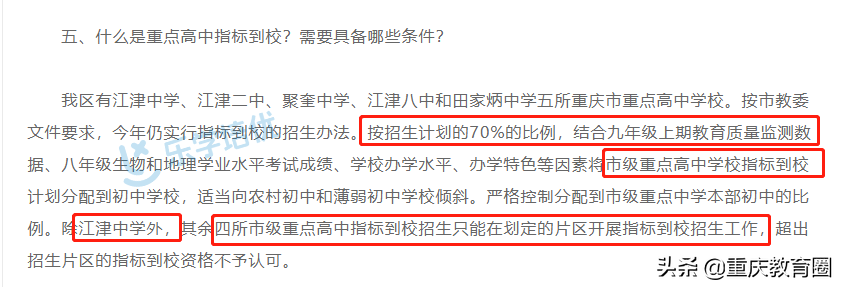 五、什么是重点高中指标到校？需要具备哪些条件？

我区有江津中学、江津二中、聚奎中学、江津八中和田家炳中学五所重庆市重点高中学校。按市教委文件要求，今年仍实行指标到校的招生办法。按招生计划的70%的比例，结合九年级上期教育质量监测数据、八年级生物和地理学业水平考试成绩、学校办学水平、办学特色等因素将市级重点高中学校指标到校计划分配到初中学校，适当向农村初中和薄弱初中学校倾斜。严格控制分配到市级重点中学本部初中的比例。除江津中学外，其余四所市级重点高中指标到校招生只能在划定的片区开展指标到校招生工作，超出招生片区的指标到校资格不予认可。

乐学培优

头条 @重庆教育圈